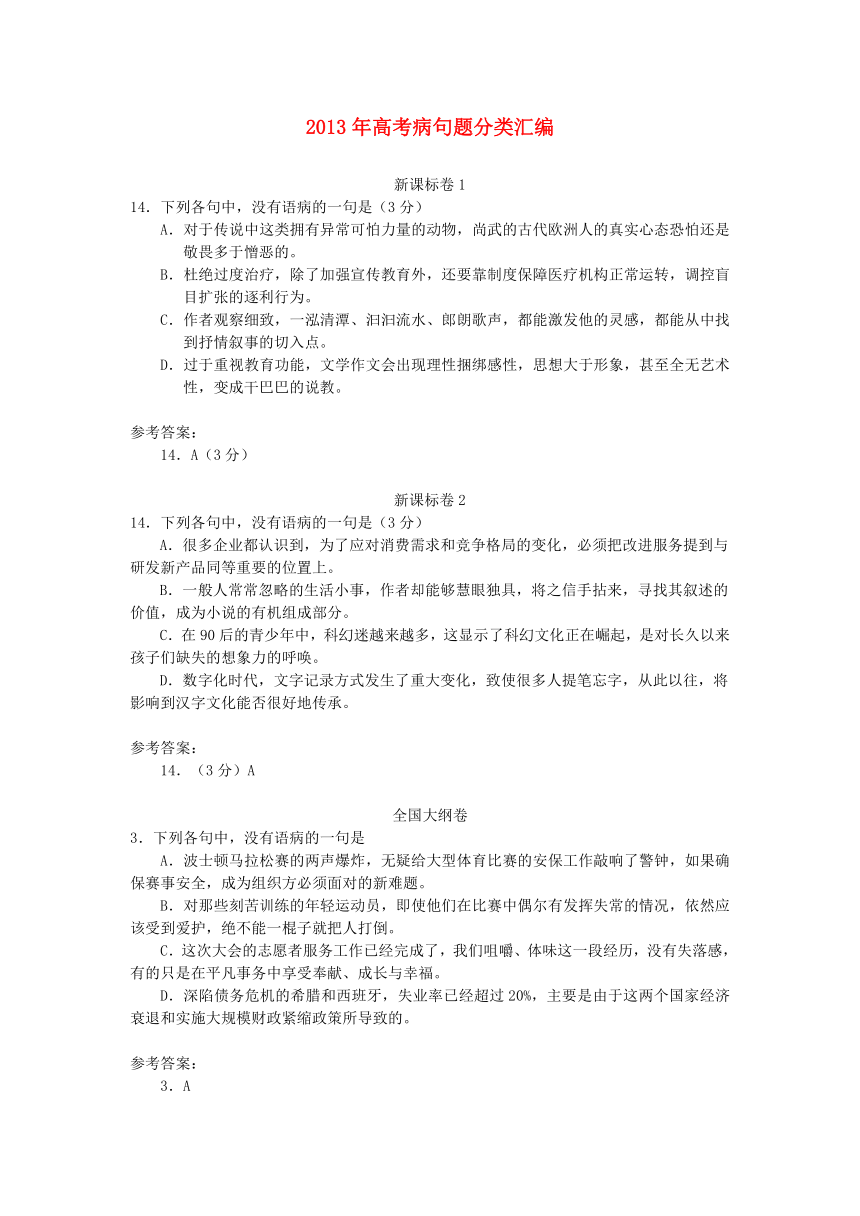 2013年高考病句题分类汇编

新课标卷1

14．下列各句中，没有语病的一句是（3分）

A．对于传说中这类拥有异常可怕力量的动物，尚武的古代欧洲人的真实心态恐怕还是敬畏多于憎恶的。

B．杜绝过度治疗，除了加强宣传教育外，还要靠制度保障医疗机构正常运转，调控盲目扩张的逐利行为。

C．作者观察细致，一泓清潭、汩汩流水、郎朗歌声，都能激发他的灵感，都能从中找到抒情叙事的切入点。

D．过于重视教育功能，文学作文会出现理性捆绑感性，思想大于形象，甚至全无艺术性，变成干巴巴的说教。

参考答案：

14．A（3分）

新课标卷2

14．下列各句中，没有语病的一句是（3分）

A．很多企业都认识到，为了应对消费需求和竞争格局的变化，必须把改进服务提到与研发新产品同等重要的位置上。

B．一般人常常忽略的生活小事，作者却能够慧眼独具，将之信手拈来，寻找其叙述的价值，成为小说的有机组成部分。

C．在90后的青少年中，科幻迷越来越多，这显示了科幻文化正在崛起，是对长久以来孩子们缺失的想象力的呼唤。

D．数字化时代，文字记录方式发生了重大变化，致使很多人提笔忘字，从此以往，将影响到汉字文化能否很好地传承。

参考答案：

14．（3分）A

全国大纲卷

3．下列各句中，没有语病的一句是

A．波士顿马拉松赛的两声爆炸，无疑给大型体育比赛的安保工作敲响了警钟，如果确保赛事安全，成为组织方必须面对的新难题。

B．对那些刻苦训练的年轻运动员，即使他们在比赛中偶尔有发挥失常的情况，依然应该受到爱护，绝不能一棍子就把人打倒。

C．这次大会的志愿者服务工作已经完成了，我们咀嚼、体味这一段经历，没有失落感，有的只是在平凡事务中享受奉献、成长与幸福。

D．深陷债务危机的希腊和西班牙，失业率已经超过20%，主要是由于这两个国家经济衰退和实施大规模财政紧缩政策所导致的。

参考答案：

3．A